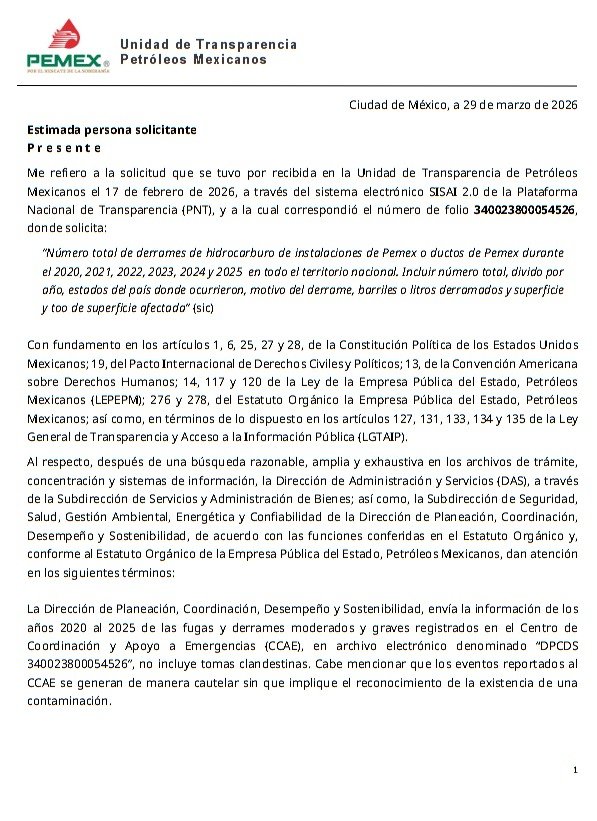 PEMEX
POR EL RESCATE DE LA SOBERANÍA

Unidad de Transparencia
Petróleos Mexicanos

Ciudad de México, a 29 de marzo de 2026

Estimada persona solicitante
P r e s e n t e

Me refiero a la solicitud que se tuvo por recibida en la Unidad de Transparencia de Petróleos Mexicanos el 17 de febrero de 2026, a través del sistema electrónico SISAI 2.0 de la Plataforma Nacional de Transparencia (PNT), y a la cual correspondió el número de folio 340023800054526, donde solicita:

"Número total de derrames de hidrocarburo de instalaciones de Pemex o ductos de Pemex durante el 2020, 2021, 2022, 2023, 2024 y 2025 en todo el territorio nacional. Incluir número total, divido por año, estados del país donde ocurrieron, motivo del derrame, barriles o litros derramados y superficie y too de superficie afectada" (sic)

Con fundamento en los artículos 1, 6, 25, 27 y 28, de la Constitución Política de los Estados Unidos Mexicanos; 19, del Pacto Internacional de Derechos Civiles y Políticos; 13, de la Convención Americana sobre Derechos Humanos; 14, 117 y 120 de la Ley de la Empresa Pública del Estado, Petróleos Mexicanos (LEPEPM); 276 y 278, del Estatuto Orgánico la Empresa Pública del Estado, Petróleos Mexicanos; así como, en términos de lo dispuesto en los artículos 127, 131, 133, 134 y 135 de la Ley General de Transparencia y Acceso a la Información Pública (LGTAIP).

Al respecto, después de una búsqueda razonable, amplia y exhaustiva en los archivos de trámite, concentración y sistemas de información, la Dirección de Administración y Servicios (DAS), a través de la Subdirección de Servicios y Administración de Bienes; así como, la Subdirección de Seguridad, Salud, Gestión Ambiental, Energética y Confiabilidad de la Dirección de Planeación, Coordinación, Desempeño y Sostenibilidad, de acuerdo con las funciones conferidas en el Estatuto Orgánico y, conforme al Estatuto Orgánico de la Empresa Pública del Estado, Petróleos Mexicanos, dan atención en los siguientes términos:

La Dirección de Planeación, Coordinación, Desempeño y Sostenibilidad, envía la información de los años 2020 al 2025 de las fugas y derrames moderados y graves registrados en el Centro de Coordinación y Apoyo a Emergencias (CCAE), en archivo electrónico denominado "DPCDS 340023800054526", no incluye tomas clandestinas. Cabe mencionar que los eventos reportados al CCAE se generan de manera cautelar sin que implique el reconocimiento de la existencia de una contaminación.

1